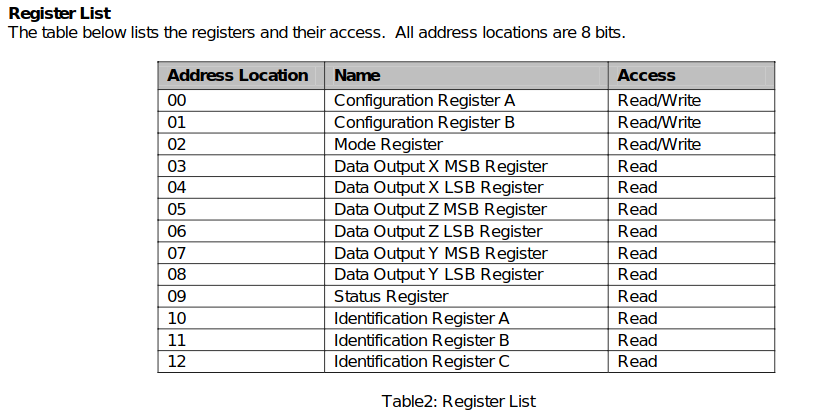 Register List
The table below lists the registers and their access. All address locations are 8 bits.

| Address Location | Name | Access |
|---|---|---|
| 00 | Configuration Register A | Read/Write |
| 01 | Configuration Register B | Read/Write |
| 02 | Mode Register | Read/Write |
| 03 | Data Output X MSB Register | Read |
| 04 | Data Output X LSB Register | Read |
| 05 | Data Output Z MSB Register | Read |
| 06 | Data Output Z LSB Register | Read |
| 07 | Data Output Y MSB Register | Read |
| 08 | Data Output Y LSB Register | Read |
| 09 | Status Register | Read |
| 10 | Identification Register A | Read |
| 11 | Identification Register B | Read |
| 12 | Identification Register C | Read |

Table2: Register List